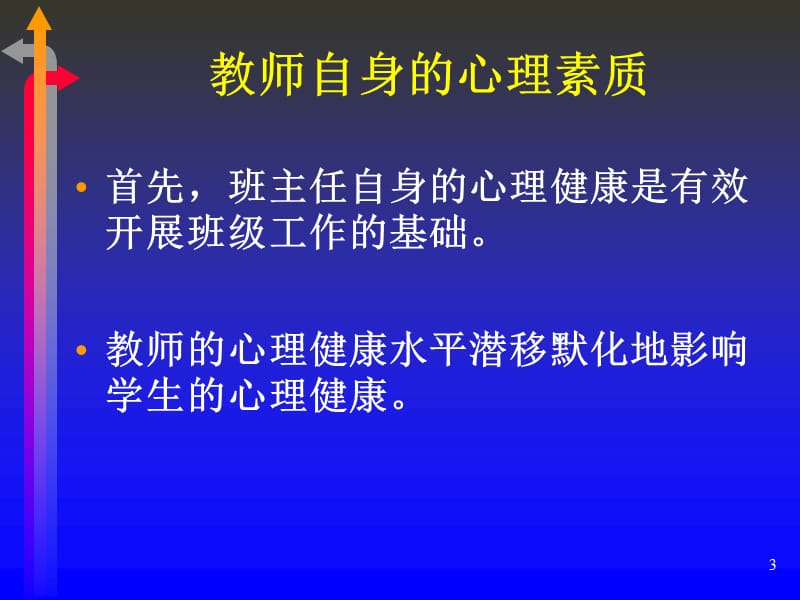 教师自身的心理素质

• 首先，班主任自身的心理健康是有效开展班级工作的基础。

• 教师的心理健康水平潜移默化地影响学生的心理健康。

3